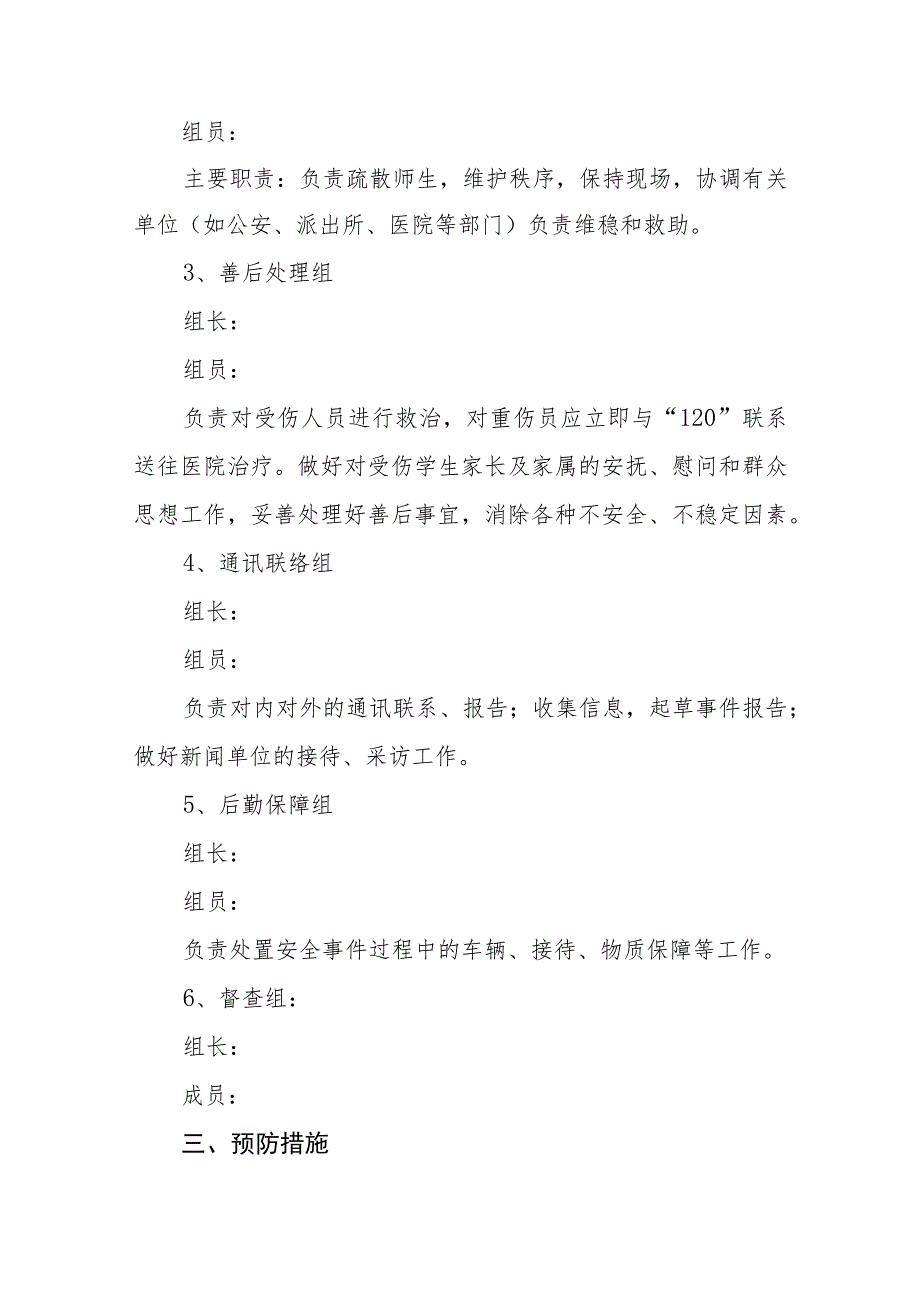 组员：

主要职责：负责疏散师生，维护秩序，保持现场，协调有关单位（如公安、派出所、医院等部门）负责维稳和救助。

3、善后处理组

组长：

组员：

负责对受伤人员进行救治，对重伤员应立即与“120”联系送往医院治疗。做好对受伤学生家长及家属的安抚、慰问和群众思想工作，妥善处理好善后事宜，消除各种不安全、不稳定因素。

4、通讯联络组

组长：

组员：

负责对内对外的通讯联系、报告；收集信息，起草事件报告；做好新闻单位的接待、采访工作。

5、后勤保障组

组长：

组员：

负责处置安全事件过程中的车辆、接待、物质保障等工作。

6、督查组：

组长：

成员：

三、预防措施